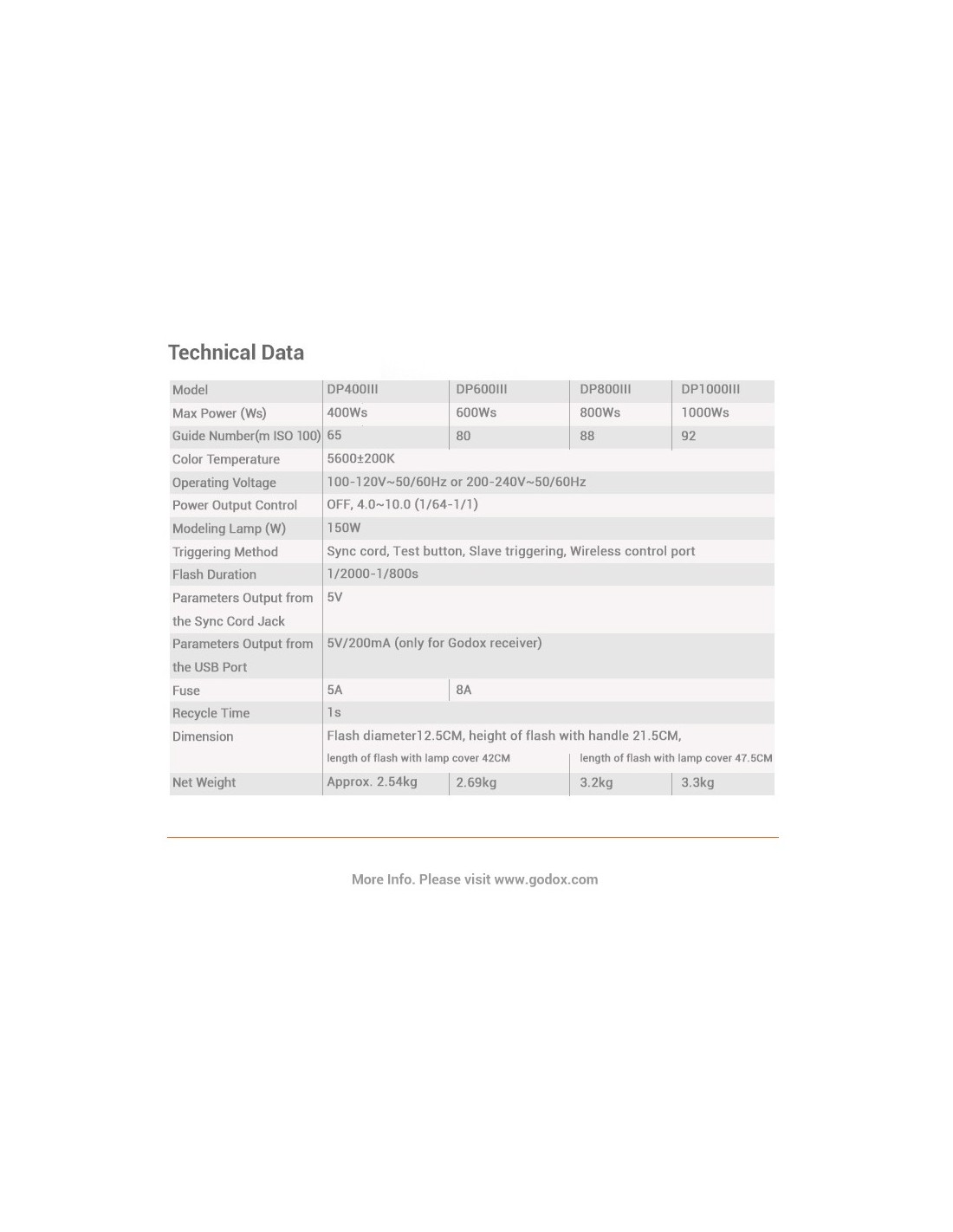 Technical Data

| Model | DP400III | DP600III | DP800III | DP1000III |
|---|---|---|---|---|
| Max Power (Ws) | 400Ws | 600Ws | 800Ws | 1000Ws |
| Guide Number(m ISO 100) | 65 | 80 | 88 | 92 |
| Color Temperature | 5600±200K | | | |
| Operating Voltage | 100-120V~50/60Hz or 200-240V~50/60Hz | | | |
| Power Output Control | OFF, 4.0~10.0 (1/64-1/1) | | | |
| Modeling Lamp (W) | 150W | | | |
| Triggering Method | Sync cord, Test button, Slave triggering, Wireless control port | | | |
| Flash Duration | 1/2000-1/800s | | | |
| Parameters Output from the Sync Cord Jack | 5V | | | |
| Parameters Output from the USB Port | 5V/200mA (only for Godox receiver) | | | |
| Fuse | 5A | 8A | | |
| Recycle Time | 1s | | | |
| Dimension | Flash diameter12.5CM, height of flash with handle 21.5CM, length of flash with lamp cover 42CM | | length of flash with lamp cover 47.5CM | |
| Net Weight | Approx. 2.54kg | 2.69kg | 3.2kg | 3.3kg |

More Info. Please visit www.godox.com